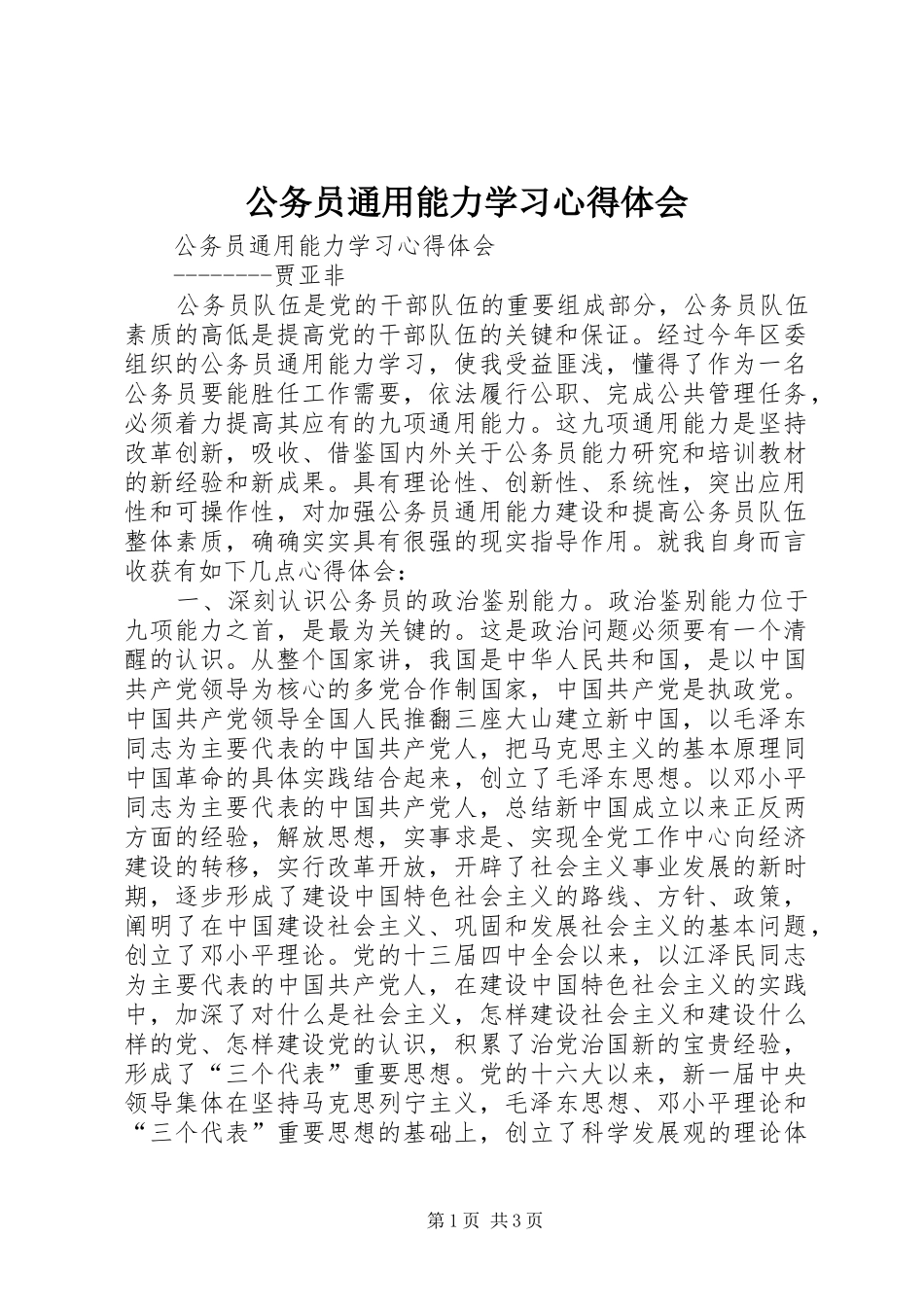 公务员通用能力学习心得体会

公务员通用能力学习心得体会

--------贾亚非

公务员队伍是党的干部队伍的重要组成部分，公务员队伍素质的高低是提高党的干部队伍的关键和保证。经过今年区委组织的公务员通用能力学习，使我受益匪浅，懂得了作为一名公务员要能胜任工作需要，依法履行公职、完成公共管理任务，必须着力提高其应有的九项通用能力。这九项通用能力是坚持改革创新，吸收、借鉴国内外关于公务员能力研究和培训教材的新经验和新成果。具有理论性、创新性、系统性，突出应用性和可操作性，对加强公务员通用能力建设和提高公务员队伍整体素质，确确实实具有很强的现实指导作用。就我自身而言收获有如下几点心得体会：

一、深刻认识公务员的政治鉴别能力。政治鉴别能力位于九项能力之首，是最为关键的。这是政治问题必须要有一个清醒的认识。从整个国家讲，我国是中华人民共和国，是以中国共产党领导为核心的多党合作制国家，中国共产党是执政党。中国共产党领导全国人民推翻三座大山建立新中国，以毛泽东同志为主要代表的中国共产党人，把马克思主义的基本原理同中国革命的具体实践结合起来，创立了毛泽东思想。以邓小平同志为主要代表的中国共产党人，总结新中国成立以来正反两方面的经验，解放思想，实事求是、实现全党工作中心向经济建设的转移，实行改革开放，开辟了社会主义事业发展的新时期，逐步形成了建设中国特色社会主义的路线、方针、政策，阐明了在中国建设社会主义、巩固和发展社会主义的基本问题，创立了邓小平理论。党的十三届四中全会以来，以江泽民同志为主要代表的中国共产党人，在建设中国特色社会主义的实践中，加深了对什么是社会主义，怎样建设社会主义和建设什么样的党、怎样建设党的认识，积累了治党治国新的宝贵经验，形成了“三个代表”重要思想。党的十六大以来，新一届中央领导集体在坚持马克思列宁主义，毛泽东思想、邓小平理论和“三个代表”重要思想的基础上，创立了科学发展观的理论体

第1页 共3页